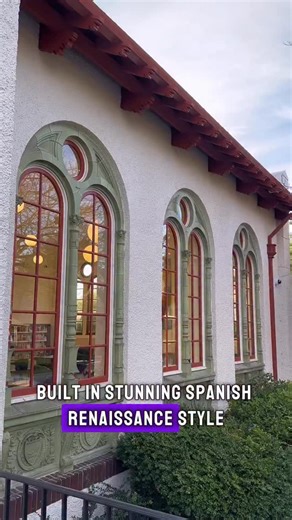 BUILT IN STUNNING SPANISH RENAISSANCE STYLE